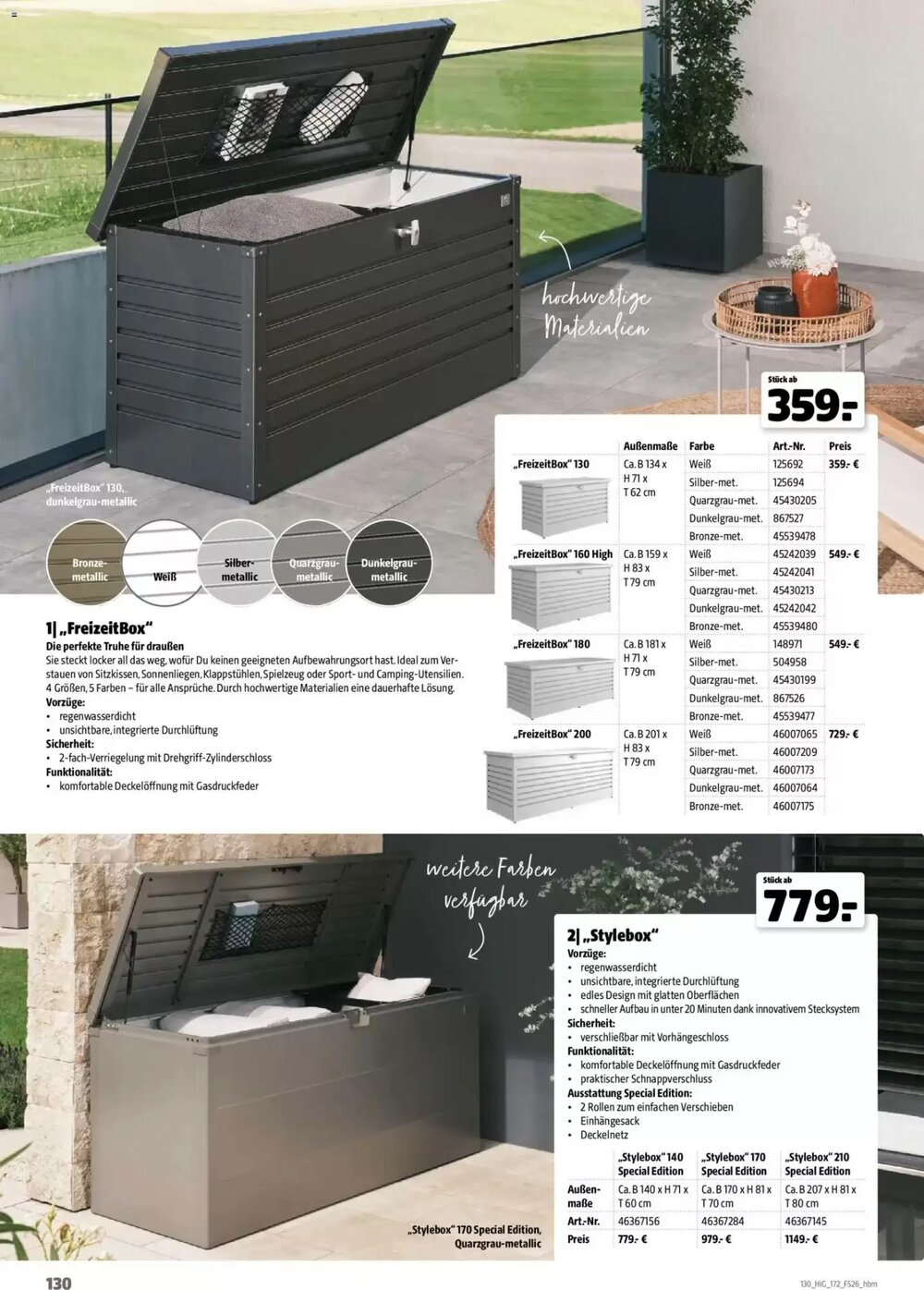 hochwertige Materialien

Stück ab
359.-

„FreizeitBox" 130, dunkelgrau-metallic

Bronze-metallic
Weiß
Silber-metallic
Quarzgrau-metallic
Dunkelgrau-metallic

| | Außenmaße | Farbe | Art.-Nr. | Preis |
|---|---|---|---|---|
| „FreizeitBox" 130 | Ca. B 134 x H 71 x T 62 cm | Weiß | 125692 | 359.- € |
| | | Silber-met. | 125694 | |
| | | Quarzgrau-met. | 45430205 | |
| | | Dunkelgrau-met. | 867527 | |
| | | Bronze-met. | 45539478 | |
| „FreizeitBox" 160 High | Ca. B 159 x H 83 x T 79 cm | Weiß | 45242039 | 549.- € |
| | | Silber-met. | 45242041 | |
| | | Quarzgrau-met. | 45430213 | |
| | | Dunkelgrau-met. | 45242042 | |
| | | Bronze-met. | 45539480 | |
| „FreizeitBox" 180 | Ca. B 181 x H 71 x T 79 cm | Weiß | 148971 | 549.- € |
| | | Silber-met. | 504958 | |
| | | Quarzgrau-met. | 45430199 | |
| | | Dunkelgrau-met. | 867526 | |
| | | Bronze-met. | 45539477 | |
| „FreizeitBox" 200 | Ca. B 201 x H 83 x T 79 cm | Weiß | 46007065 | 729.- € |
| | | Silber-met. | 46007209 | |
| | | Quarzgrau-met. | 46007173 | |
| | | Dunkelgrau-met. | 46007064 | |
| | | Bronze-met. | 46007175 | |

1| „FreizeitBox"
Die perfekte Truhe für draußen
Sie steckt locker all das weg, wofür Du keinen geeigneten Aufbewahrungsort hast. Ideal zum Verstauen von Sitzkissen, Sonnenliegen, Klappstühlen, Spielzeug oder Sport- und Camping-Utensilien. 4 Größen, 5 Farben – für alle Ansprüche. Durch hochwertige Materialien eine dauerhafte Lösung.
Vorzüge:
• regenwasserdicht
• unsichtbare, integrierte Durchlüftung
Sicherheit:
• 2-fach-Verriegelung mit Drehgriff-Zylinderschloss
Funktionalität:
• komfortable Deckelöffnung mit Gasdruckfeder

weitere Farben verfügbar

Stück ab
779.-

2| „Stylebox"
Vorzüge:
• regenwasserdicht
• unsichtbare, integrierte Durchlüftung
• edles Design mit glatten Oberflächen
• schneller Aufbau in unter 20 Minuten dank innovativem Stecksystem
Sicherheit:
• verschließbar mit Vorhängeschloss
Funktionalität:
• komfortable Deckelöffnung mit Gasdruckfeder
• praktischer Schnappverschluss
Ausstattung Special Edition:
• 2 Rollen zum einfachen Verschieben
• Einhängesack
• Deckelnetz

| | „Stylebox" 140 Special Edition | „Stylebox" 170 Special Edition | „Stylebox" 210 Special Edition |
|---|---|---|---|
| Außenmaße | Ca. B 140 x H 71 x T 60 cm | Ca. B 170 x H 81 x T 70 cm | Ca. B 207 x H 81 x T 80 cm |
| Art.-Nr. | 46367156 | 46367284 | 46367145 |
| Preis | 779.- € | 979.- € | 1149.- € |

„Stylebox" 170 Special Edition, Quarzgrau-metallic

130
130_HiG_172_FS26_hbm